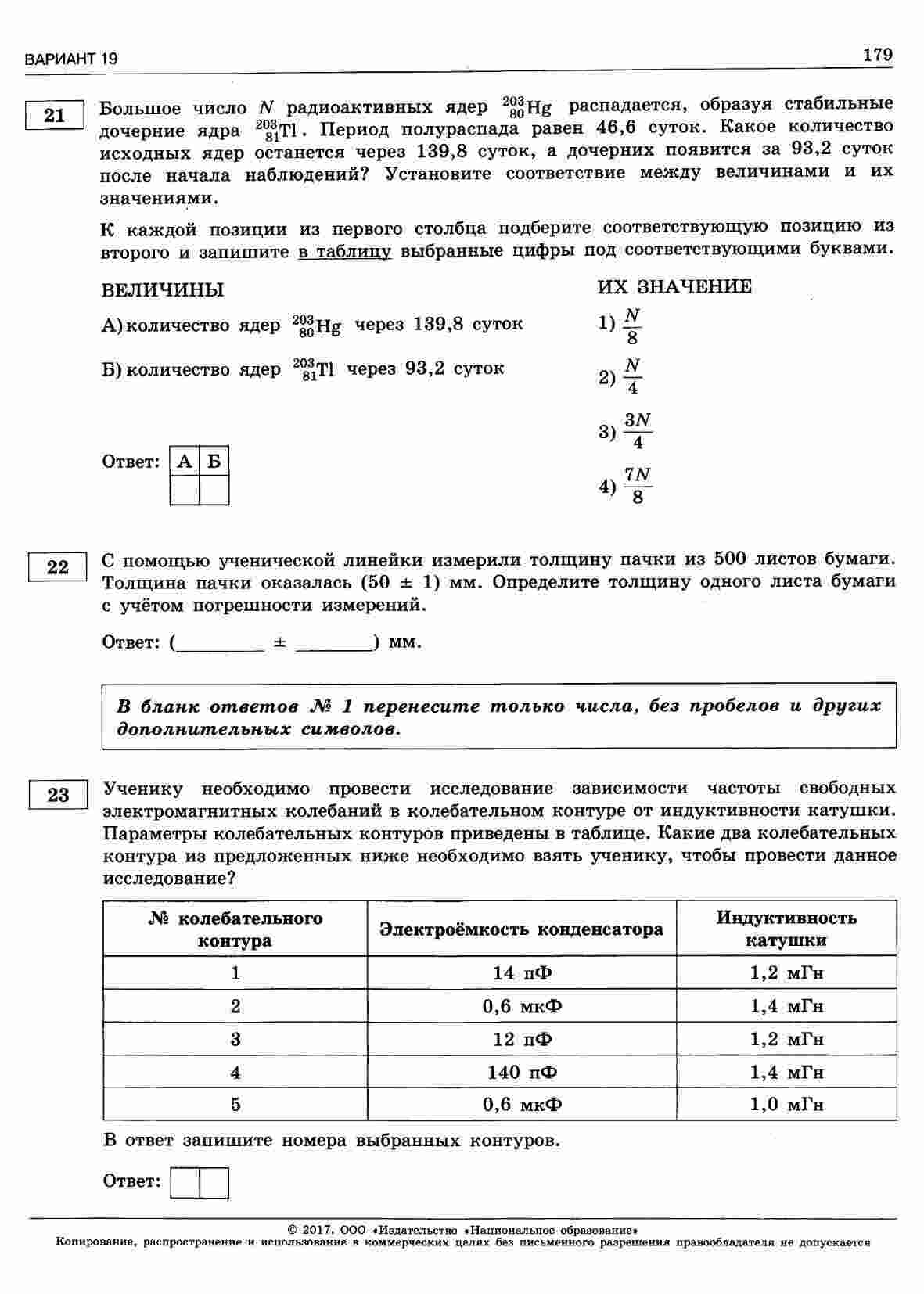 ВАРИАНТ 19

179

21

Большое число $N$ радиоактивных ядер $^{203}_{80}Hg$ распадается, образуя стабильные дочерние ядра $^{203}_{81}Tl$. Период полураспада равен 46,6 суток. Какое количество исходных ядер останется через 139,8 суток, а дочерних появится за 93,2 суток после начала наблюдений? Установите соответствие между величинами и их значениями.

К каждой позиции из первого столбца подберите соответствующую позицию из второго и запишите в таблицу выбранные цифры под соответствующими буквами.

ВЕЛИЧИНЫ

А) количество ядер $^{203}_{80}Hg$ через 139,8 суток

Б) количество ядер $^{203}_{81}Tl$ через 93,2 суток

ИХ ЗНАЧЕНИЕ

1) $\frac{N}{8}$

2) $\frac{N}{4}$

3) $\frac{3N}{4}$

4) $\frac{7N}{8}$

Ответ:

| А | Б |
|---|---|
|   |   |

22

С помощью ученической линейки измерили толщину пачки из 500 листов бумаги. Толщина пачки оказалась (50 ± 1) мм. Определите толщину одного листа бумаги с учётом погрешности измерений.

Ответ: (________ ± ________) мм.

В бланк ответов № 1 перенесите только числа, без пробелов и других дополнительных символов.

23

Ученику необходимо провести исследование зависимости частоты свободных электромагнитных колебаний в колебательном контуре от индуктивности катушки. Параметры колебательных контуров приведены в таблице. Какие два колебательных контура из предложенных ниже необходимо взять ученику, чтобы провести данное исследование?

| № колебательного контура | Электроёмкость конденсатора | Индуктивность катушки |
|---|---|---|
| 1 | 14 пФ | 1,2 мГн |
| 2 | 0,6 мкФ | 1,4 мГн |
| 3 | 12 пФ | 1,2 мГн |
| 4 | 140 пФ | 1,4 мГн |
| 5 | 0,6 мкФ | 1,0 мГн |

В ответ запишите номера выбранных контуров.

Ответ:

© 2017. ООО «Издательство «Национальное образование»
Копирование, распространение и использование в коммерческих целях без письменного разрешения правообладателя не допускается